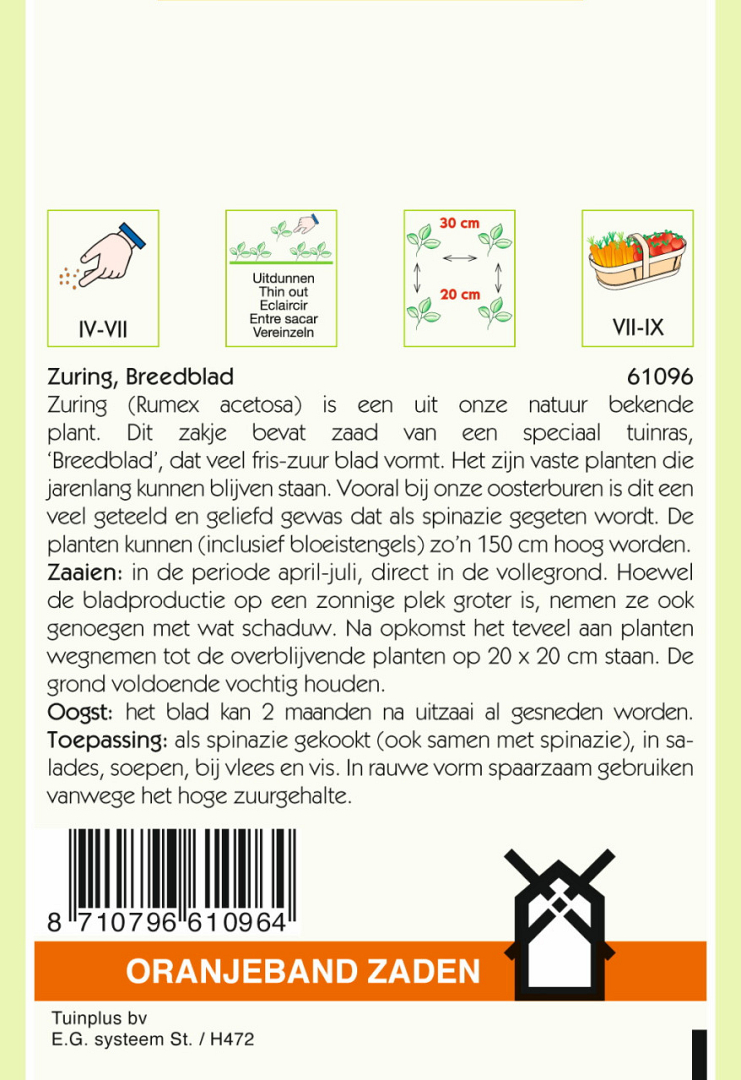 IV-VII

Uitdunnen
Thin out
Eclaircir
Entre sacar
Vereinzeln

30 cm
20 cm

VII-IX

Zuring, Breedblad 61096

Zuring (Rumex acetosa) is een uit onze natuur bekende plant. Dit zakje bevat zaad van een speciaal tuinras, 'Breedblad', dat veel fris-zuur blad vormt. Het zijn vaste planten die jarenlang kunnen blijven staan. Vooral bij onze oosterburen is dit een veel geteeld en geliefd gewas dat als spinazie gegeten wordt. De planten kunnen (inclusief bloeistengels) zo'n 150 cm hoog worden.
Zaaien: in de periode april-juli, direct in de vollegrond. Hoewel de bladproductie op een zonnige plek groter is, nemen ze ook genoegen met wat schaduw. Na opkomst het teveel aan planten wegnemen tot de overblijvende planten op 20 x 20 cm staan. De grond voldoende vochtig houden.
Oogst: het blad kan 2 maanden na uitzaai al gesneden worden.
Toepassing: als spinazie gekookt (ook samen met spinazie), in salades, soepen, bij vlees en vis. In rauwe vorm spaarzaam gebruiken vanwege het hoge zuurgehalte.

8 710796 610964

ORANJEBAND ZADEN

Tuinplus bv
E.G. systeem St. / H472